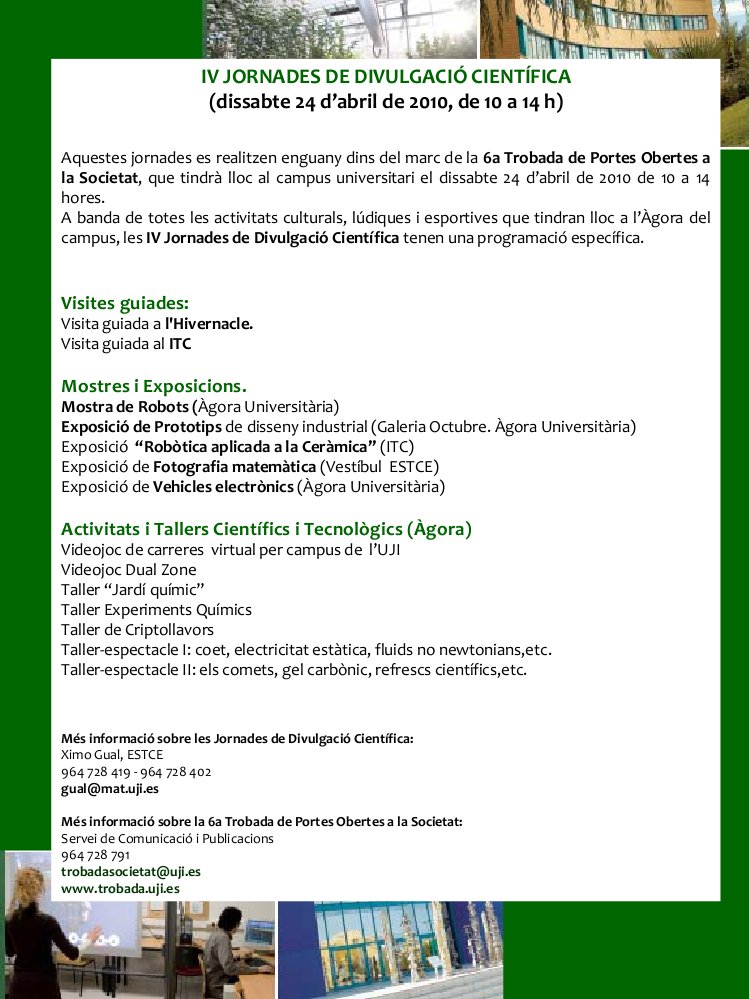 IV JORNADES DE DIVULGACIÓ CIENTÍFICA
(dissabte 24 d'abril de 2010, de 10 a 14 h)

Aquestes jornades es realitzen enguany dins del marc de la 6a Trobada de Portes Obertes a la Societat, que tindrà lloc al campus universitari el dissabte 24 d'abril de 2010 de 10 a 14 hores.
A banda de totes les activitats culturals, lúdiques i esportives que tindran lloc a l'Àgora del campus, les IV Jornades de Divulgació Científica tenen una programació específica.

Visites guiades:
Visita guiada a l'Hivernacle.
Visita guiada al ITC

Mostres i Exposicions.
Mostra de Robots (Àgora Universitària)
Exposició de Prototips de disseny industrial (Galeria Octubre. Àgora Universitària)
Exposició "Robòtica aplicada a la Ceràmica" (ITC)
Exposició de Fotografia matemàtica (Vestíbul ESTCE)
Exposició de Vehicles electrònics (Àgora Universitària)

Activitats i Tallers Científics i Tecnològics (Àgora)
Videojoc de carreres virtual per campus de l'UJI
Videojoc Dual Zone
Taller "Jardí químic"
Taller Experiments Químics
Taller de Criptollavors
Taller-espectacle I: coet, electricitat estàtica, fluids no newtonians,etc.
Taller-espectacle II: els comets, gel carbònic, refrescs científics,etc.

Més informació sobre les Jornades de Divulgació Científica:
Ximo Gual, ESTCE
964 728 419 - 964 728 402
gual@mat.uji.es

Més informació sobre la 6a Trobada de Portes Obertes a la Societat:
Servei de Comunicació i Publicacions
964 728 791
trobadasocietat@uji.es
www.trobada.uji.es